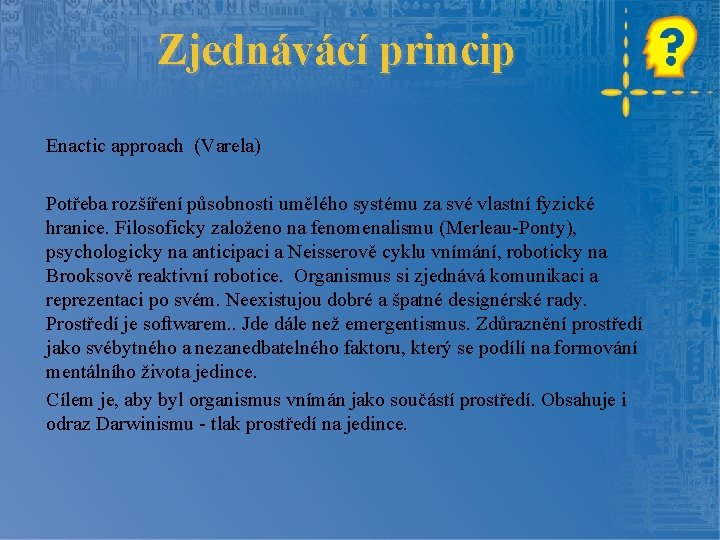 Zjednávácí princip

Enactic approach (Varela)

Potřeba rozšíření působnosti umělého systému za své vlastní fyzické hranice. Filosoficky založeno na fenomenalismu (Merleau-Ponty), psychologicky na anticipaci a Neisserově cyklu vnímání, roboticky na Brooksově reaktivní robotice. Organismus si zjednává komunikaci a reprezentaci po svém. Neexistujou dobré a špatné designérské rady. Prostředí je softwarem.. Jde dále než emergentismus. Zdůraznění prostředí jako svébytného a nezanedbatelného faktoru, který se podílí na formování mentálního života jedince.

Cílem je, aby byl organismus vnímán jako součástí prostředí. Obsahuje i odraz Darwinismu - tlak prostředí na jedince.